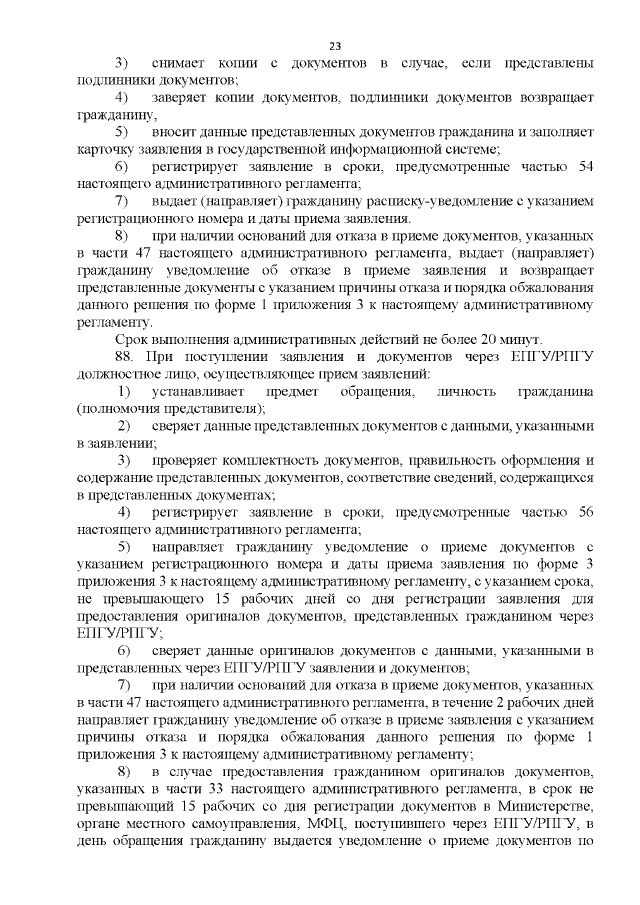 23

3) снимает копии с документов в случае, если представлены подлинники документов;

4) заверяет копии документов, подлинники документов возвращает гражданину,

5) вносит данные представленных документов гражданина и заполняет карточку заявления в государственной информационной системе;

6) регистрирует заявление в сроки, предусмотренные частью 54 настоящего административного регламента;

7) выдает (направляет) гражданину расписку-уведомление с указанием регистрационного номера и даты приема заявления.

8) при наличии оснований для отказа в приеме документов, указанных в части 47 настоящего административного регламента, выдает (направляет) гражданину уведомление об отказе в приеме заявления и возвращает представленные документы с указанием причины отказа и порядка обжалования данного решения по форме 1 приложения 3 к настоящему административному регламенту.

Срок выполнения административных действий не более 20 минут.

88. При поступлении заявления и документов через ЕПГУ/РПГУ должностное лицо, осуществляющее прием заявлений:

1) устанавливает предмет обращения, личность гражданина (полномочия представителя);

2) сверяет данные представленных документов с данными, указанными в заявлении;

3) проверяет комплектность документов, правильность оформления и содержание представленных документов, соответствие сведений, содержащихся в представленных документах;

4) регистрирует заявление в сроки, предусмотренные частью 56 настоящего административного регламента;

5) направляет гражданину уведомление о приеме документов с указанием регистрационного номера и даты приема заявления по форме 3 приложения 3 к настоящему административному регламенту, с указанием срока, не превышающего 15 рабочих дней со дня регистрации заявления для предоставления оригиналов документов, представленных гражданином через ЕПГУ/РПГУ;

6) сверяет данные оригиналов документов с данными, указанными в представленных через ЕПГУ/РПГУ заявлении и документов;

7) при наличии оснований для отказа в приеме документов, указанных в части 47 настоящего административного регламента, в течение 2 рабочих дней направляет гражданину уведомление об отказе в приеме заявления с указанием причины отказа и порядка обжалования данного решения по форме 1 приложения 3 к настоящему административному регламенту;

8) в случае предоставления гражданином оригиналов документов, указанных в части 33 настоящего административного регламента, в срок не превышающий 15 рабочих со дня регистрации документов в Министерстве, органе местного самоуправления, МФЦ, поступившего через ЕПГУ/РПГУ, в день обращения гражданину выдается уведомление о приеме документов по